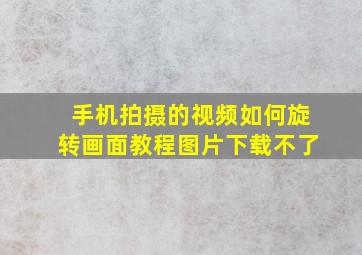 手机拍摄的视频如何旋转画面教程图片下载不了